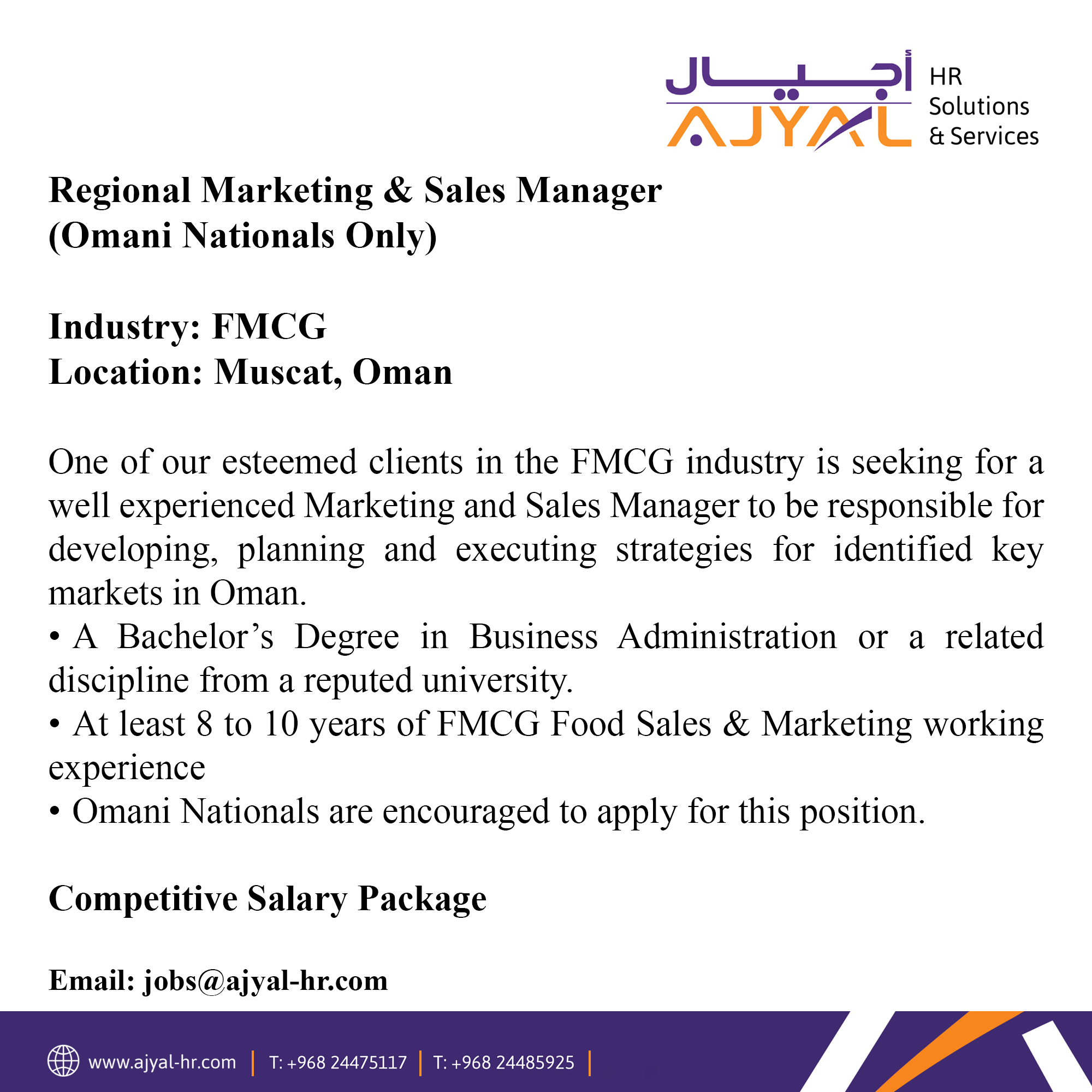 أجيال
AJYAL
HR Solutions & Services

Regional Marketing & Sales Manager (Omani Nationals Only)

Industry: FMCG
Location: Muscat, Oman

One of our esteemed clients in the FMCG industry is seeking for a well experienced Marketing and Sales Manager to be responsible for developing, planning and executing strategies for identified key markets in Oman.
• A Bachelor's Degree in Business Administration or a related discipline from a reputed university.
• At least 8 to 10 years of FMCG Food Sales & Marketing working experience
• Omani Nationals are encouraged to apply for this position.

Competitive Salary Package

Email: jobs@ajyal-hr.com

www.ajyal-hr.com | T: +968 24475117 | T: +968 24485925 |